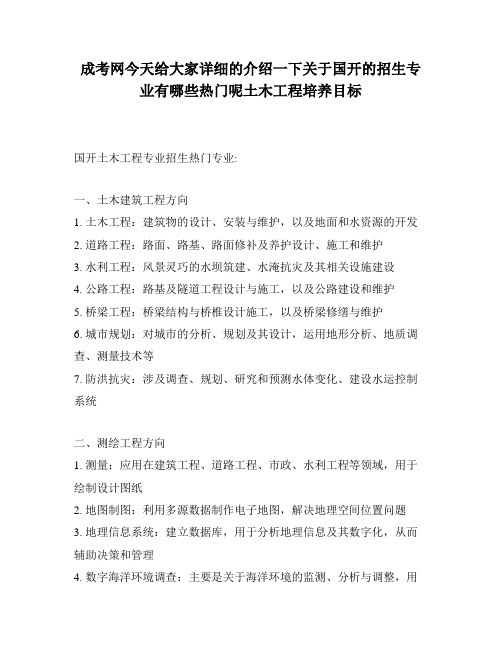 成考网今天给大家详细的介绍一下关于国开的招生专业有哪些热门呢土木工程培养目标

国开土木工程专业招生热门专业:

一、土木建筑工程方向

1. 土木工程：建筑物的设计、安装与维护，以及地面和水资源的开发

2. 道路工程：路面、路基、路面修补及养护设计、施工和维护

3. 水利工程：风景灵巧的水坝筑建、水淹抗灾及其相关设施建设

4. 公路工程：路基及隧道工程设计与施工，以及公路建设和维护

5. 桥梁工程：桥梁结构与桥椎设计施工，以及桥梁修缮与维护

6. 城市规划：对城市的分析、规划及其设计，运用地形分析、地质调查、测量技术等

7. 防洪抗灾：涉及调查、规划、研究和预测水体变化、建设水运控制系统

二、测绘工程方向

1. 测量：应用在建筑工程、道路工程、市政、水利工程等领域，用于绘制设计图纸

2. 地图制图：利用多源数据制作电子地图，解决地理空间位置问题

3. 地理信息系统：建立数据库，用于分析地理信息及其数字化，从而辅助决策和管理

4. 数字海洋环境调查：主要是关于海洋环境的监测、分析与调整，用